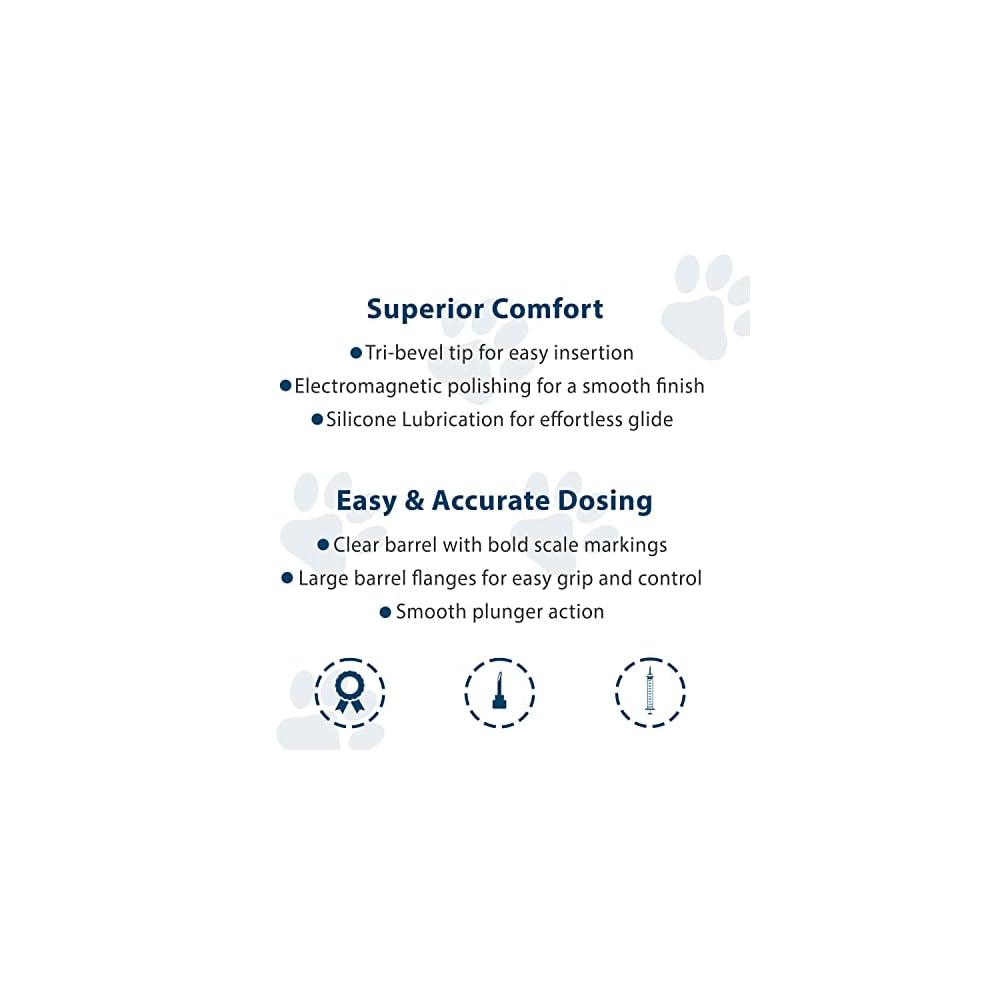 Superior Comfort

• Tri-bevel tip for easy insertion
• Electromagnetic polishing for a smooth finish
• Silicone Lubrication for effortless glide

Easy & Accurate Dosing

• Clear barrel with bold scale markings
• Large barrel flanges for easy grip and control
• Smooth plunger action